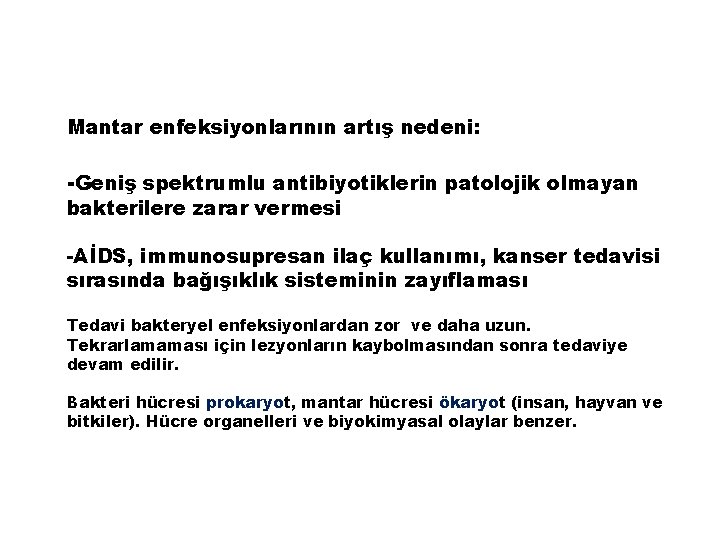 Mantar enfeksiyonlarının artış nedeni:

-Geniş spektrumlu antibiyotiklerin patolojik olmayan bakterilere zarar vermesi

-AİDS, immunosupresan ilaç kullanımı, kanser tedavisi sırasında bağışıklık sisteminin zayıflaması

Tedavi bakteryel enfeksiyonlardan zor ve daha uzun. Tekrarlamaması için lezyonların kaybolmasından sonra tedaviye devam edilir.

Bakteri hücresi prokaryot, mantar hücresi ökaryot (insan, hayvan ve bitkiler). Hücre organelleri ve biyokimyasal olaylar benzer.